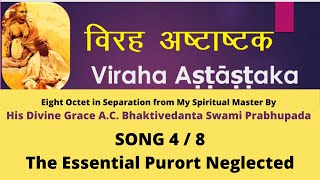 विरह अष्टाष्टक

Viraha Aṣṭāṣṭaka

Eight Octet in Separation from My Spiritual Master By
His Divine Grace A.C. Bhaktivedanta Swami Prabhupada

SONG 4 / 8
The Essential Purort Neglected